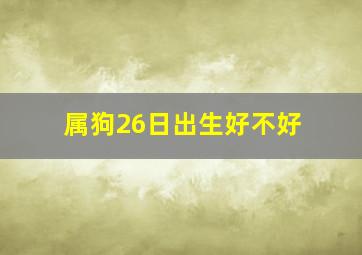 属狗26日出生好不好